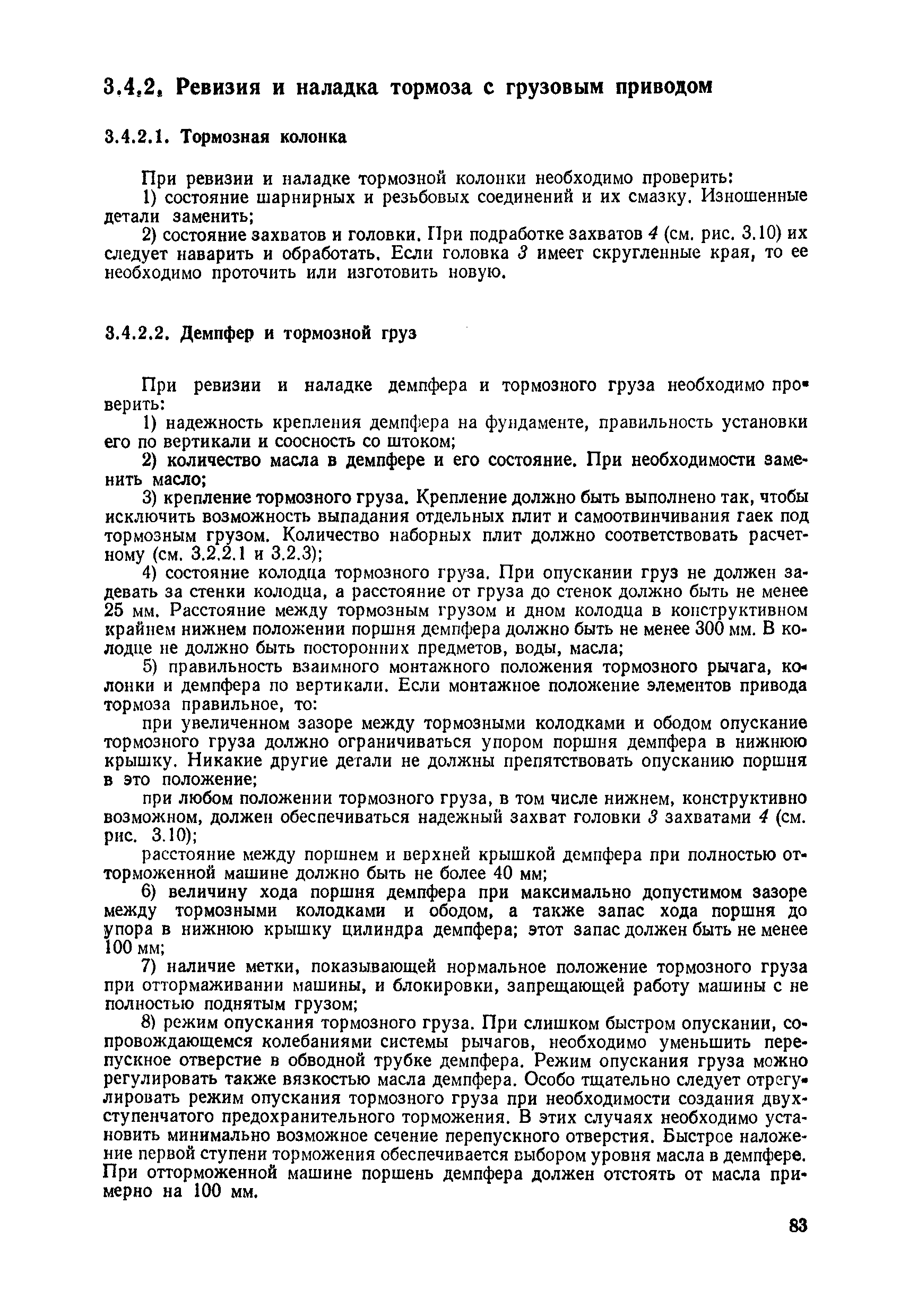 3.4.2. Ревизия и наладка тормоза с грузовым приводом

3.4.2.1. Тормозная колонка

При ревизии и наладке тормозной колонки необходимо проверить:

1) состояние шарнирных и резьбовых соединений и их смазку. Изношенные детали заменить;

2) состояние захватов и головки. При подработке захватов 4 (см. рис. 3.10) их следует наварить и обработать. Если головка 3 имеет скругленные края, то ее необходимо проточить или изготовить новую.

3.4.2.2. Демпфер и тормозной груз

При ревизии и наладке демпфера и тормозного груза необходимо проверить:

1) надежность крепления демпфера на фундаменте, правильность установки его по вертикали и соосность со штоком;

2) количество масла в демпфере и его состояние. При необходимости заменить масло;

3) крепление тормозного груза. Крепление должно быть выполнено так, чтобы исключить возможность выпадания отдельных плит и самоотвинчивания гаек под тормозным грузом. Количество наборных плит должно соответствовать расчетному (см. 3.2.2.1 и 3.2.3);

4) состояние колодца тормозного груза. При опускании груз не должен задевать за стенки колодца, а расстояние от груза до стенок должно быть не менее 25 мм. Расстояние между тормозным грузом и дном колодца в конструктивном крайнем нижнем положении поршня демпфера должно быть не менее 300 мм. В колодце не должно быть посторонних предметов, воды, масла;

5) правильность взаимного монтажного положения тормозного рычага, колонки и демпфера по вертикали. Если монтажное положение элементов привода тормоза правильное, то:

при увеличенном зазоре между тормозными колодками и ободом опускание тормозного груза должно ограничиваться упором поршня демпфера в нижнюю крышку. Никакие другие детали не должны препятствовать опусканию поршня в это положение;

при любом положении тормозного груза, в том числе нижнем, конструктивно возможном, должен обеспечиваться надежный захват головки 3 захватами 4 (см. рис. 3.10);

расстояние между поршнем и верхней крышкой демпфера при полностью отторможенной машине должно быть не более 40 мм;

6) величину хода поршня демпфера при максимально допустимом зазоре между тормозными колодками и ободом, а также запас хода поршня до упора в нижнюю крышку цилиндра демпфера; этот запас должен быть не менее 100 мм;

7) наличие метки, показывающей нормальное положение тормозного груза при оттормаживании машины, и блокировки, запрещающей работу машины с не полностью поднятым грузом;

8) режим опускания тормозного груза. При слишком быстром опускании, сопровождающемся колебаниями системы рычагов, необходимо уменьшить перепускное отверстие в обводной трубке демпфера. Режим опускания груза можно регулировать также вязкостью масла демпфера. Особо тщательно следует отрегулировать режим опускания тормозного груза при необходимости создания двухступенчатого предохранительного торможения. В этих случаях необходимо установить минимально возможное сечение перепускного отверстия. Быстрое наложение первой ступени торможения обеспечивается выбором уровня масла в демпфере. При отторможенной машине поршень демпфера должен отстоять от масла примерно на 100 мм.

83